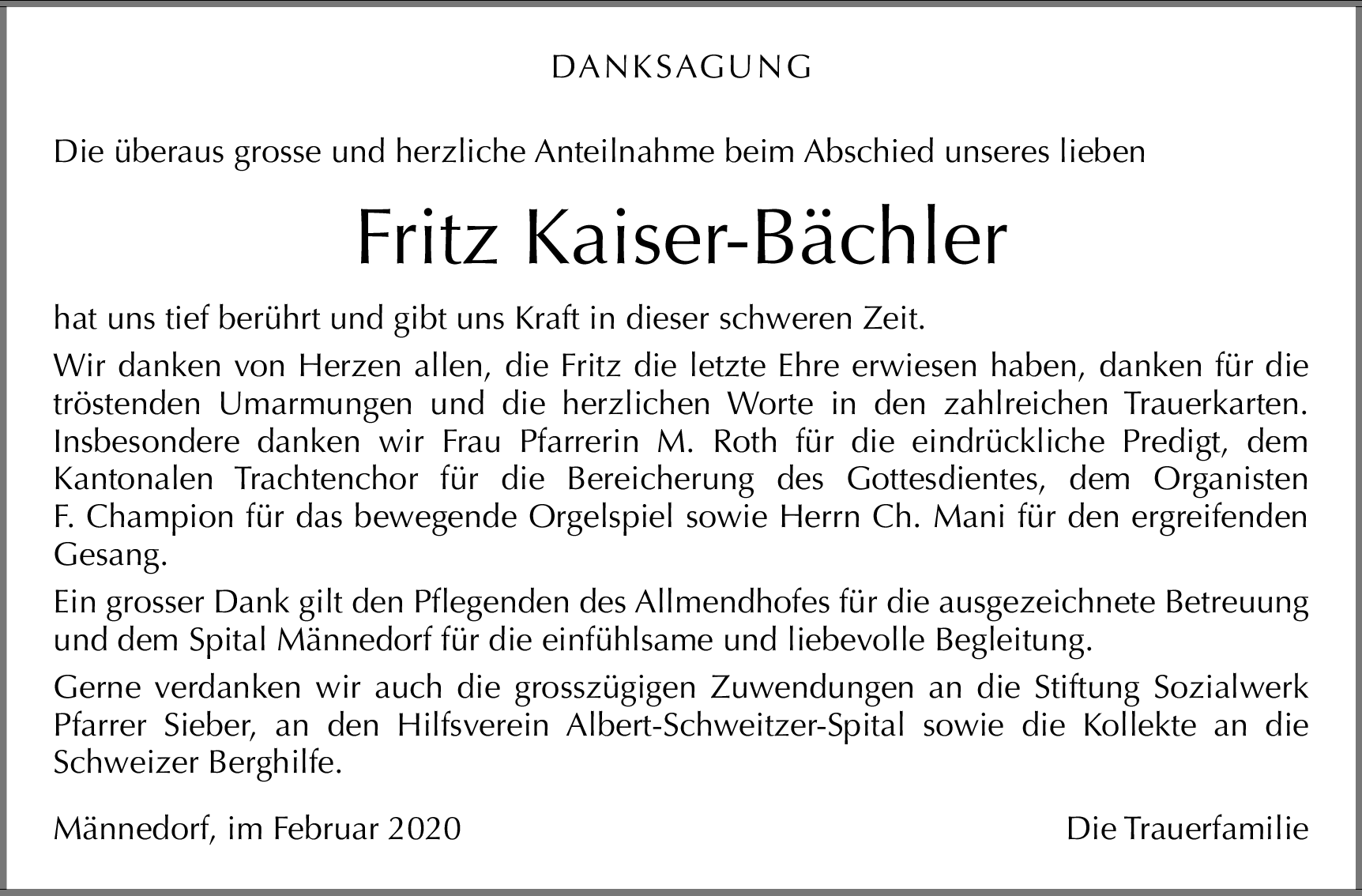 DANKSAGUNG

Die überaus grosse und herzliche Anteilnahme beim Abschied unseres lieben

Fritz Kaiser-Bächler

hat uns tief berührt und gibt uns Kraft in dieser schweren Zeit.

Wir danken von Herzen allen, die Fritz die letzte Ehre erwiesen haben, danken für die tröstenden Umarmungen und die herzlichen Worte in den zahlreichen Trauerkarten. Insbesondere danken wir Frau Pfarrerin M. Roth für die eindrückliche Predigt, dem Kantonalen Trachtenchor für die Bereicherung des Gottesdientes, dem Organisten F. Champion für das bewegende Orgelspiel sowie Herrn Ch. Mani für den ergreifenden Gesang.

Ein grosser Dank gilt den Pflegenden des Allmendhofes für die ausgezeichnete Betreuung und dem Spital Männedorf für die einfühlsame und liebevolle Begleitung.

Gerne verdanken wir auch die grosszügigen Zuwendungen an die Stiftung Sozialwerk Pfarrer Sieber, an den Hilfsverein Albert-Schweitzer-Spital sowie die Kollekte an die Schweizer Berghilfe.

Männedorf, im Februar 2020

Die Trauerfamilie